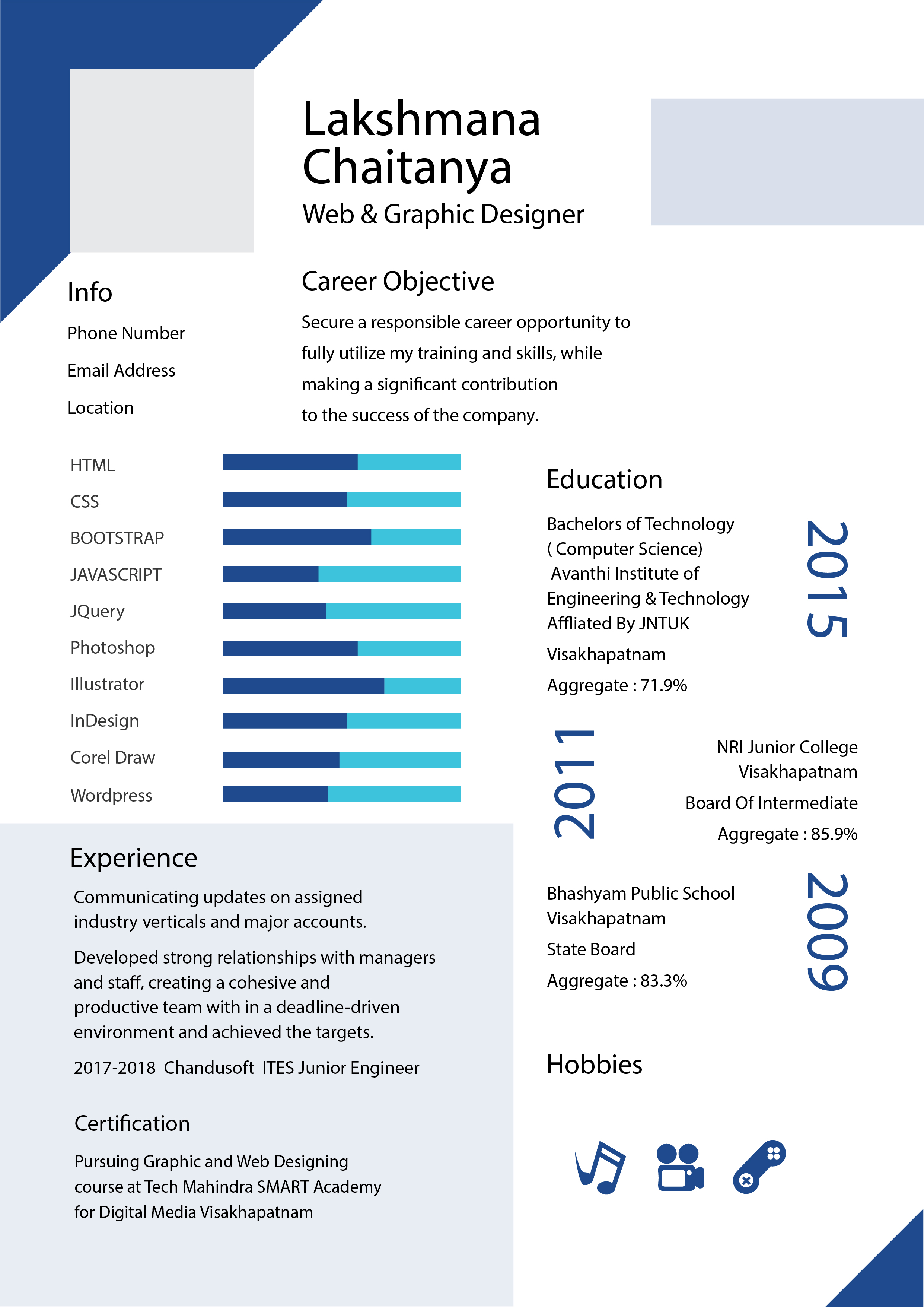 Lakshmana
Chaitanya
Web & Graphic Designer

Info

Phone Number

Email Address

Location

Career Objective

Secure a responsible career opportunity to fully utilize my training and skills, while making a significant contribution to the success of the company.

HTML

CSS

BOOTSTRAP

JAVASCRIPT

JQuery

Photoshop

Illustrator

InDesign

Corel Draw

Wordpress

Experience

Communicating updates on assigned industry verticals and major accounts.

Developed strong relationships with managers and staff, creating a cohesive and productive team with in a deadline-driven environment and achieved the targets.

2017-2018 Chandusoft ITES Junior Engineer

Certification

Pursuing Graphic and Web Designing course at Tech Mahindra SMART Academy for Digital Media Visakhapatnam

Education

Bachelors of Technology
( Computer Science)
Avanthi Institute of
Engineering & Technology
Affliated By JNTUK
Visakhapatnam
Aggregate : 71.9%

2015

2011

NRI Junior College
Visakhapatnam
Board Of Intermediate
Aggregate : 85.9%

Bhashyam Public School
Visakhapatnam
State Board
Aggregate : 83.3%

2009

Hobbies